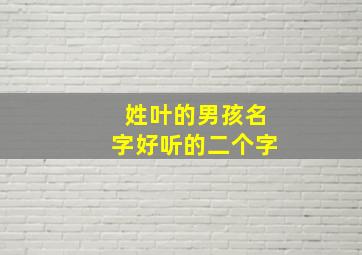 姓叶的男孩名字好听的二个字